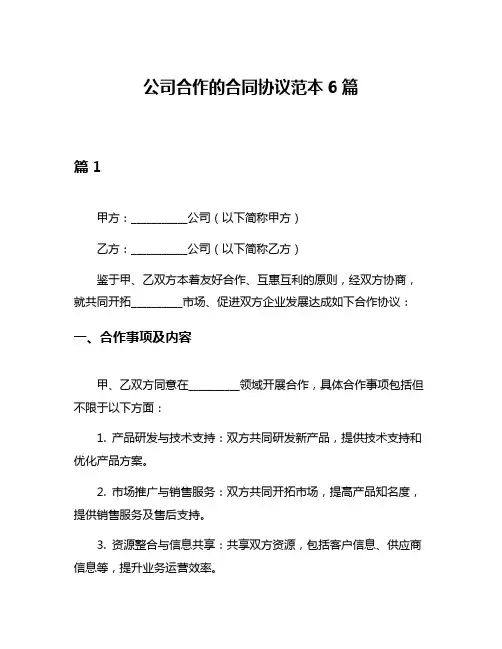 公司合作的合同协议范本 6 篇

篇 1

甲方：__________公司（以下简称甲方）

乙方：__________公司（以下简称乙方）

鉴于甲、乙双方本着友好合作、互惠互利的原则，经双方协商，就共同开拓_________市场、促进双方企业发展达成如下合作协议：

一、合作事项及内容

甲、乙双方同意在_________领域开展合作，具体合作事项包括但不限于以下方面：

1. 产品研发与技术支持：双方共同研发新产品，提供技术支持和优化产品方案。

2. 市场推广与销售服务：双方共同开拓市场，提高产品知名度，提供销售服务及售后支持。

3. 资源整合与信息共享：共享双方资源，包括客户信息、供应商信息等，提升业务运营效率。